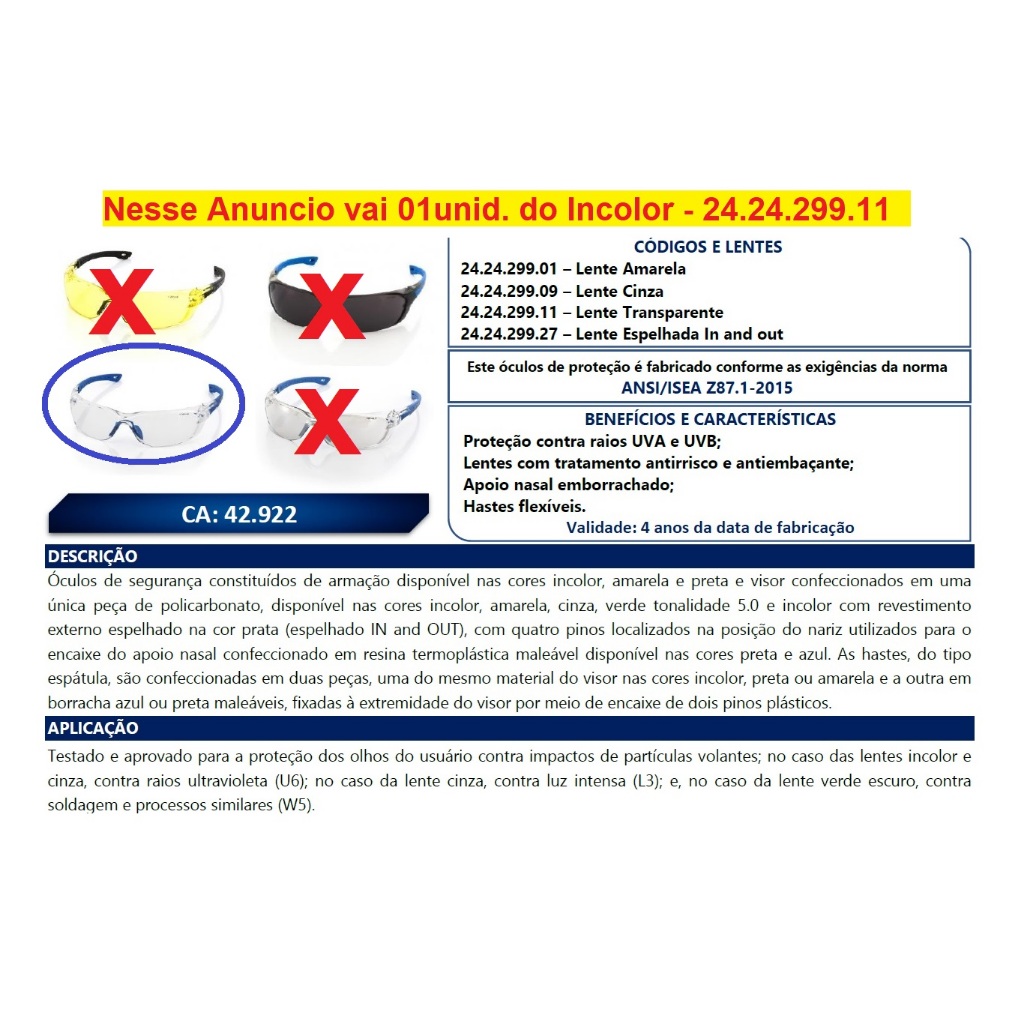 Nesse Anuncio vai 01unid. do Incolor - 24.24.299.11

CA: 42.922

CÓDIGOS E LENTES
24.24.299.01 – Lente Amarela
24.24.299.09 – Lente Cinza
24.24.299.11 – Lente Transparente
24.24.299.27 – Lente Espelhada In and out

Este óculos de proteção é fabricado conforme as exigências da norma ANSI/ISEA Z87.1-2015

BENEFÍCIOS E CARACTERÍSTICAS
Proteção contra raios UVA e UVB;
Lentes com tratamento antirrisco e antiembaçante;
Apoio nasal emborrachado;
Hastes flexíveis.
Validade: 4 anos da data de fabricação

DESCRIÇÃO

Óculos de segurança constituídos de armação disponível nas cores incolor, amarela e preta e visor confeccionados em uma única peça de policarbonato, disponível nas cores incolor, amarela, cinza, verde tonalidade 5.0 e incolor com revestimento externo espelhado na cor prata (espelhado IN and OUT), com quatro pinos localizados na posição do nariz utilizados para o encaixe do apoio nasal confeccionado em resina termoplástica maleável disponível nas cores preta e azul. As hastes, do tipo espátula, são confeccionadas em duas peças, uma do mesmo material do visor nas cores incolor, preta ou amarela e a outra em borracha azul ou preta maleáveis, fixadas à extremidade do visor por meio de encaixe de dois pinos plásticos.

APLICAÇÃO

Testado e aprovado para a proteção dos olhos do usuário contra impactos de partículas volantes; no caso das lentes incolor e cinza, contra raios ultravioleta (U6); no caso da lente cinza, contra luz intensa (L3); e, no caso da lente verde escuro, contra soldagem e processos similares (W5).